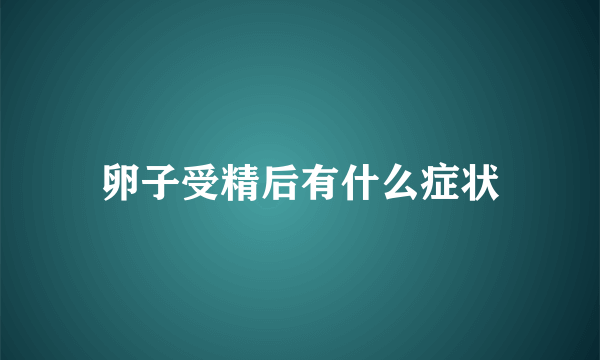 卵子受精后有什么症状